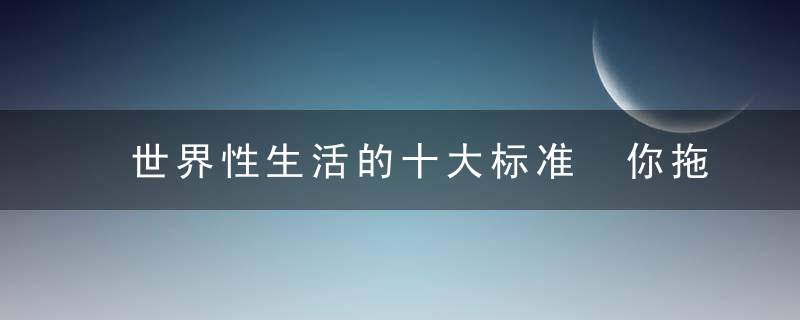 世界性生活的十大标准 你拖